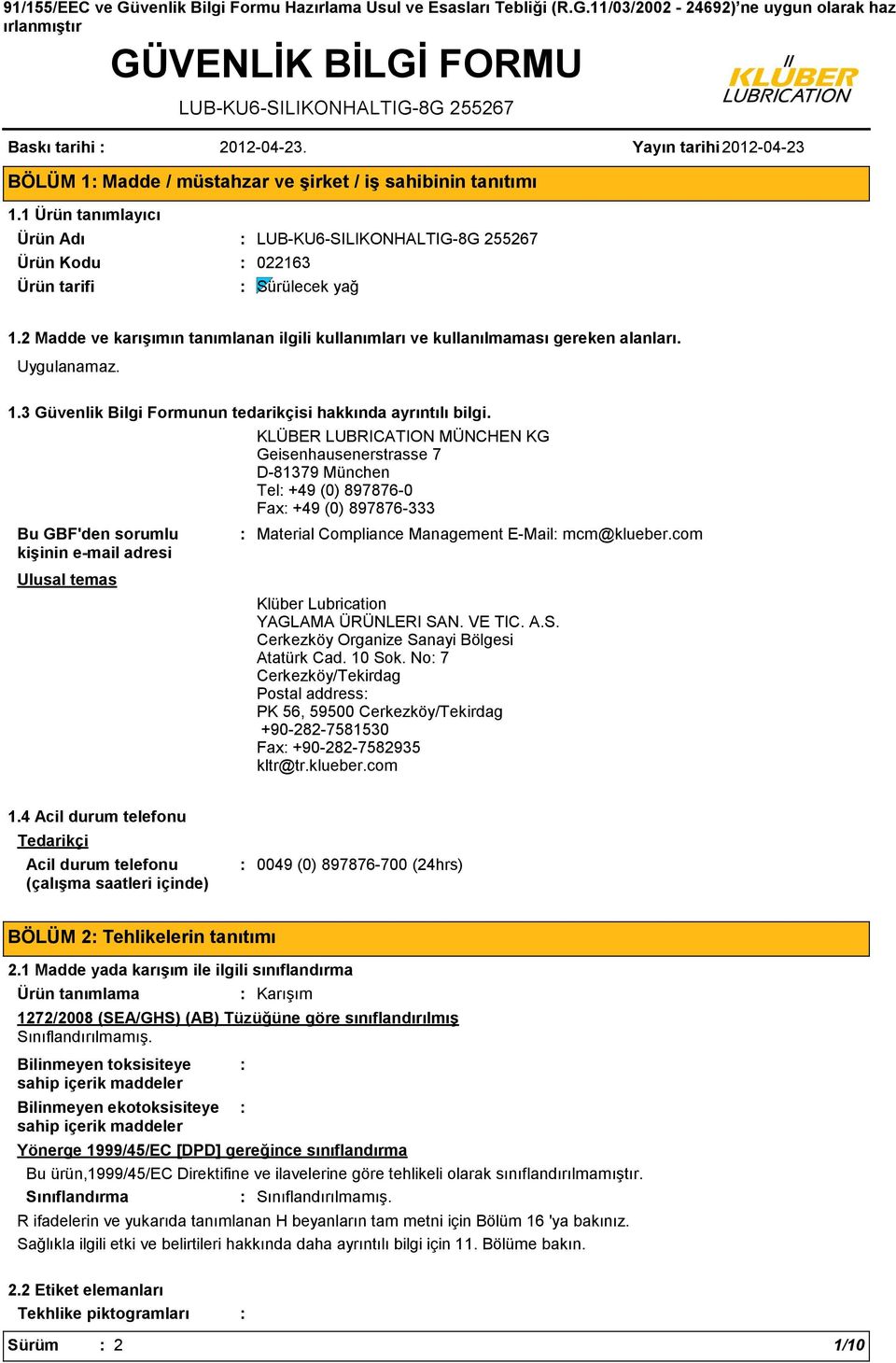 91/155/EEC ve Güvenlik Bilgi Formu Hazırlama Usul ve Esasları Tebliği (R.G.11/03/2002 - 24692)'ne uygun olarak haz ırlanmıştır

GÜVENLİK BİLGİ FORMU

LUB-KU6-SILIKONHALTIG-8G 255267

KLÜBER LUBRICATION

Baskı tarihi : 2012-04-23. Yayın tarihi 2012-04-23

BÖLÜM 1: Madde / müstahzar ve şirket / iş sahibinin tanıtımı

1.1 Ürün tanımlayıcı

Ürün Adı : LUB-KU6-SILIKONHALTIG-8G 255267

Ürün Kodu : 022163

Ürün tarifi : Sürülecek yağ

1.2 Madde ve karışımın tanımlanan ilgili kullanımları ve kullanılmaması gereken alanları.

Uygulanamaz.

1.3 Güvenlik Bilgi Formunun tedarikçisi hakkında ayrıntılı bilgi.

KLÜBER LUBRICATION MÜNCHEN KG
Geisenhausenerstrasse 7
D-81379 München
Tel: +49 (0) 897876-0
Fax: +49 (0) 897876-333

Bu GBF'den sorumlu kişinin e-mail adresi : Material Compliance Management E-Mail: mcm@klueber.com

Ulusal temas

Klüber Lubrication
YAGLAMA ÜRÜNLERI SAN. VE TIC. A.S.
Cerkezköy Organize Sanayi Bölgesi
Atatürk Cad. 10 Sok. No: 7
Cerkezköy/Tekirdag
Postal address:
PK 56, 59500 Cerkezköy/Tekirdag
+90-282-7581530
Fax: +90-282-7582935
kltr@tr.klueber.com

1.4 Acil durum telefonu

Tedarikçi

Acil durum telefonu (çalışma saatleri içinde) : 0049 (0) 897876-700 (24hrs)

BÖLÜM 2: Tehlikelerin tanıtımı

2.1 Madde yada karışım ile ilgili sınıflandırma

Ürün tanımlama : Karışım

1272/2008 (SEA/GHS) (AB) Tüzüğüne göre sınıflandırılmış

Sınıflandırılmamış.

Bilinmeyen toksisiteye sahip içerik maddeler :

Bilinmeyen ekotoksisiteye sahip içerik maddeler :

Yönerge 1999/45/EC [DPD] gereğince sınıflandırma

Bu ürün,1999/45/EC Direktifine ve ilavelerine göre tehlikeli olarak sınıflandırılmamıştır.

Sınıflandırma : Sınıflandırılmamış.

R ifadelerin ve yukarıda tanımlanan H beyanların tam metni için Bölüm 16 'ya bakınız.

Sağlıkla ilgili etki ve belirtileri hakkında daha ayrıntılı bilgi için 11. Bölüme bakın.

2.2 Etiket elemanları

Tekhlike piktogramları :

Sürüm : 2 1/10